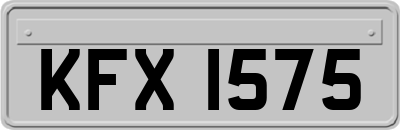 KFX 1575